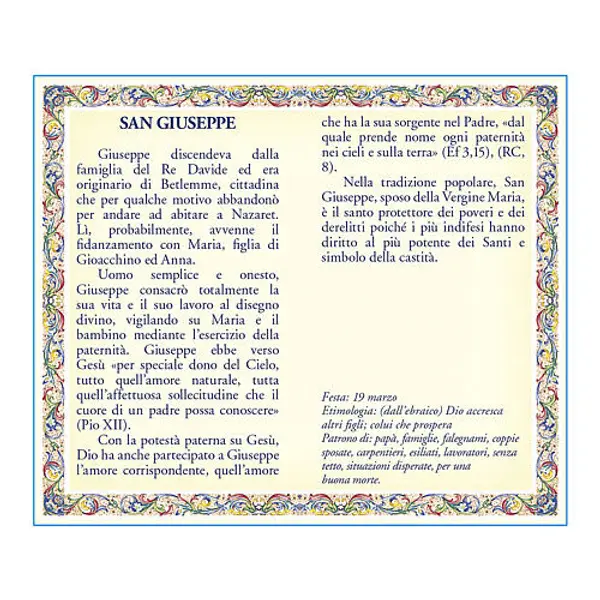 SAN GIUSEPPE

Giuseppe discendeva dalla famiglia del Re Davide ed era originario di Betlemme, cittadina che per qualche motivo abbandonò per andare ad abitare a Nazaret. Lì, probabilmente, avvenne il fidanzamento con Maria, figlia di Gioacchino ed Anna.

Uomo semplice e onesto, Giuseppe consacrò totalmente la sua vita e il suo lavoro al disegno divino, vigilando su Maria e il bambino mediante l'esercizio della paternità. Giuseppe ebbe verso Gesù «per speciale dono del Cielo, tutto quell'amore naturale, tutta quell'affettuosa sollecitudine che il cuore di un padre possa conoscere» (Pio XII).

Con la potestà paterna su Gesù, Dio ha anche partecipato a Giuseppe l'amore corrispondente, quell'amore che ha la sua sorgente nel Padre, «dal quale prende nome ogni paternità nei cieli e sulla terra» (Ef 3,15), (RC, 8).

Nella tradizione popolare, San Giuseppe, sposo della Vergine Maria, è il santo protettore dei poveri e dei derelitti poiché i più indifesi hanno diritto al più potente dei Santi e simbolo della castità.

Festa: 19 marzo
Etimologia: (dall'ebraico) Dio accresca altri figli; colui che prospera
Patrono di: papà, famiglie, falegnami, coppie sposate, carpentieri, esiliati, lavoratori, senza tetto, situazioni disperate, per una buona morte.